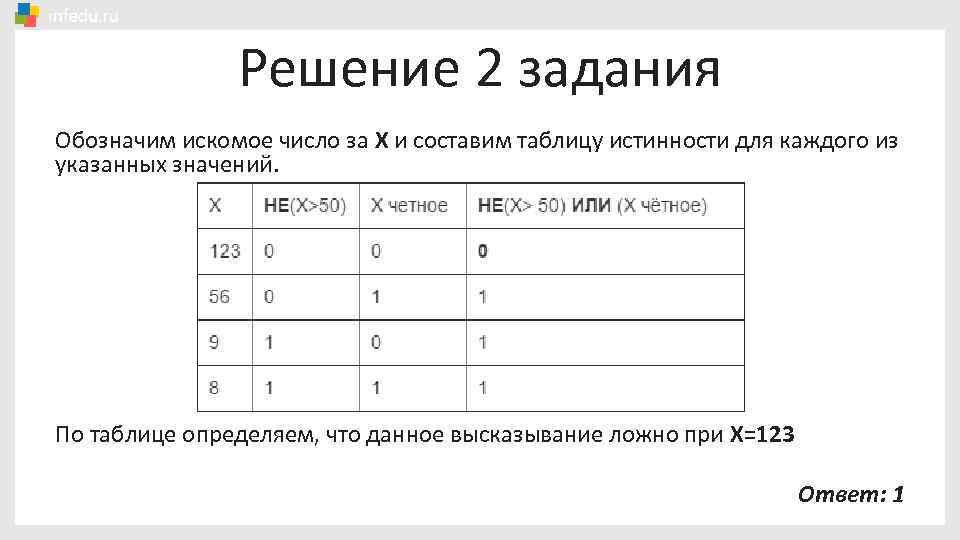 infedu.ru

Решение 2 задания

Обозначим искомое число за X и составим таблицу истинности для каждого из указанных значений.

| X | НЕ(X>50) | X четное | НЕ(X> 50) ИЛИ (X чётное) |
|---|---|---|---|
| 123 | 0 | 0 | 0 |
| 56 | 0 | 1 | 1 |
| 9 | 1 | 0 | 1 |
| 8 | 1 | 1 | 1 |

По таблице определяем, что данное высказывание ложно при X=123

Ответ: 1